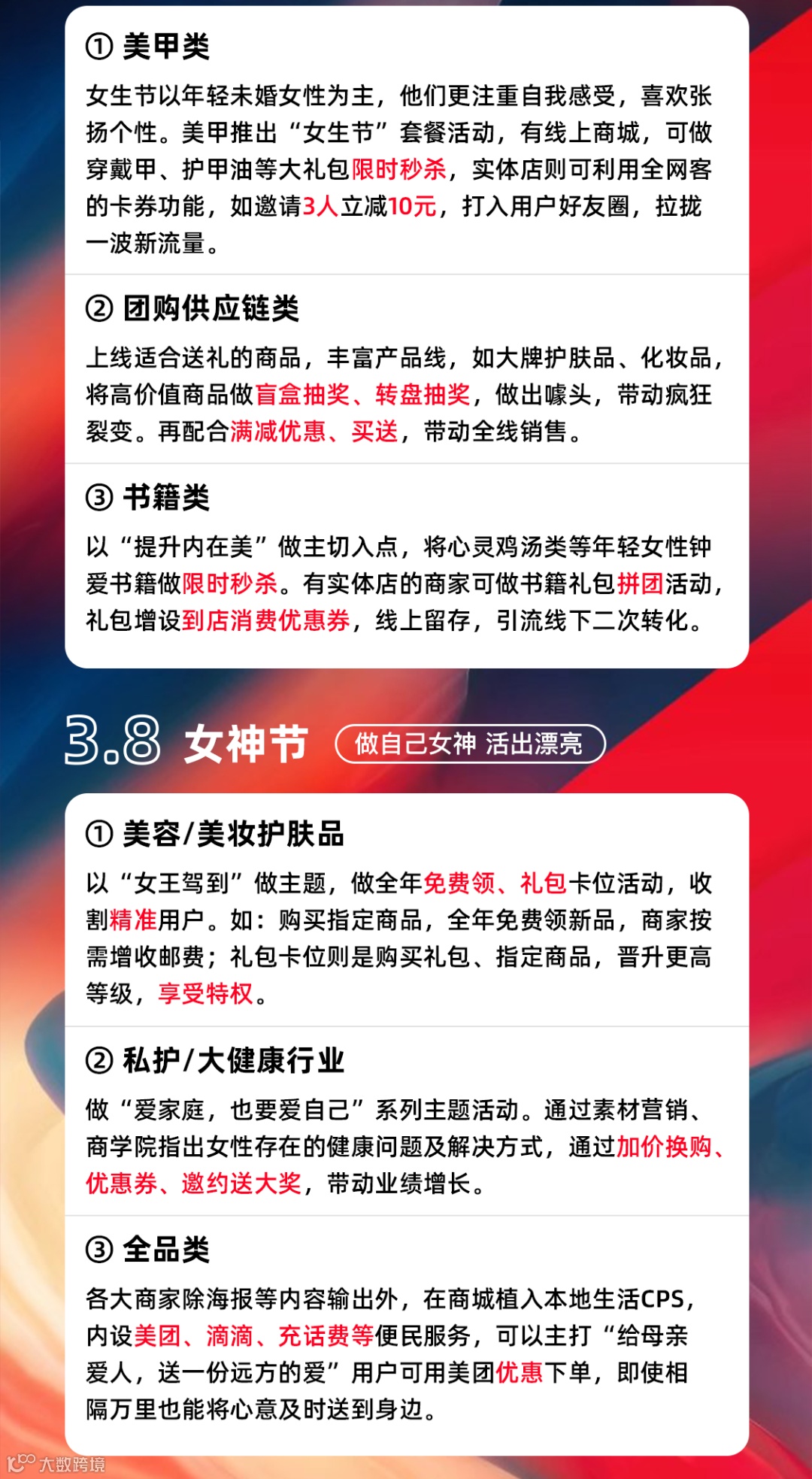 ① 美甲类

女生节以年轻未婚女性为主，他们更注重自我感受，喜欢张扬个性。美甲推出“女生节”套餐活动，有线上商城，可做穿戴甲、护甲油等大礼包限时秒杀，实体店则可利用全网客的卡券功能，如邀请3人立减10元，打入用户好友圈，拉拢一波新流量。

② 团购供应链类

上线适合送礼的商品，丰富产品线，如大牌护肤品、化妆品，将高价值商品做盲盒抽奖、转盘抽奖，做出噱头，带动疯狂裂变。再配合满减优惠、买送，带动全线销售。

③ 书籍类

以“提升内在美”做主切入点，将心灵鸡汤类等年轻女性钟爱书籍做限时秒杀。有实体店的商家可做书籍礼包拼团活动，礼包增设到店消费优惠券，线上留存，引流线下二次转化。

3.8 女神节 做自己女神 活出漂亮

① 美容/美妆护肤品

以“女王驾到”做主题，做全年免费领、礼包卡位活动，收割精准用户。如：购买指定商品，全年免费领新品，商家按需增收邮费；礼包卡位则是购买礼包、指定商品，晋升更高等级，享受特权。

② 私护/大健康行业

做“爱家庭，也要爱自己”系列主题活动。通过素材营销、商学院指出女性存在的健康问题及解决方式，通过加价换购、优惠券、邀约送大奖，带动业绩增长。

③ 全品类

各大商家除海报等内容输出外，在商城植入本地生活CPS，内设美团、滴滴、充话费等便民服务，可以主打“给母亲爱人，送一份远方的爱”用户可用美团优惠下单，即使相隔万里也能将心意及时送到身边。

大数跨境